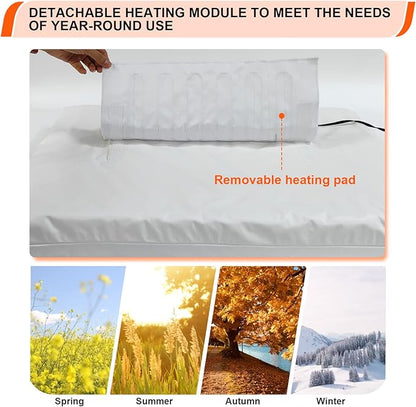 DETACHABLE HEATING MODULE TO MEET THE NEEDS OF YEAR-ROUND USE

Removable heating pad

Spring

Summer

Autumn

Winter